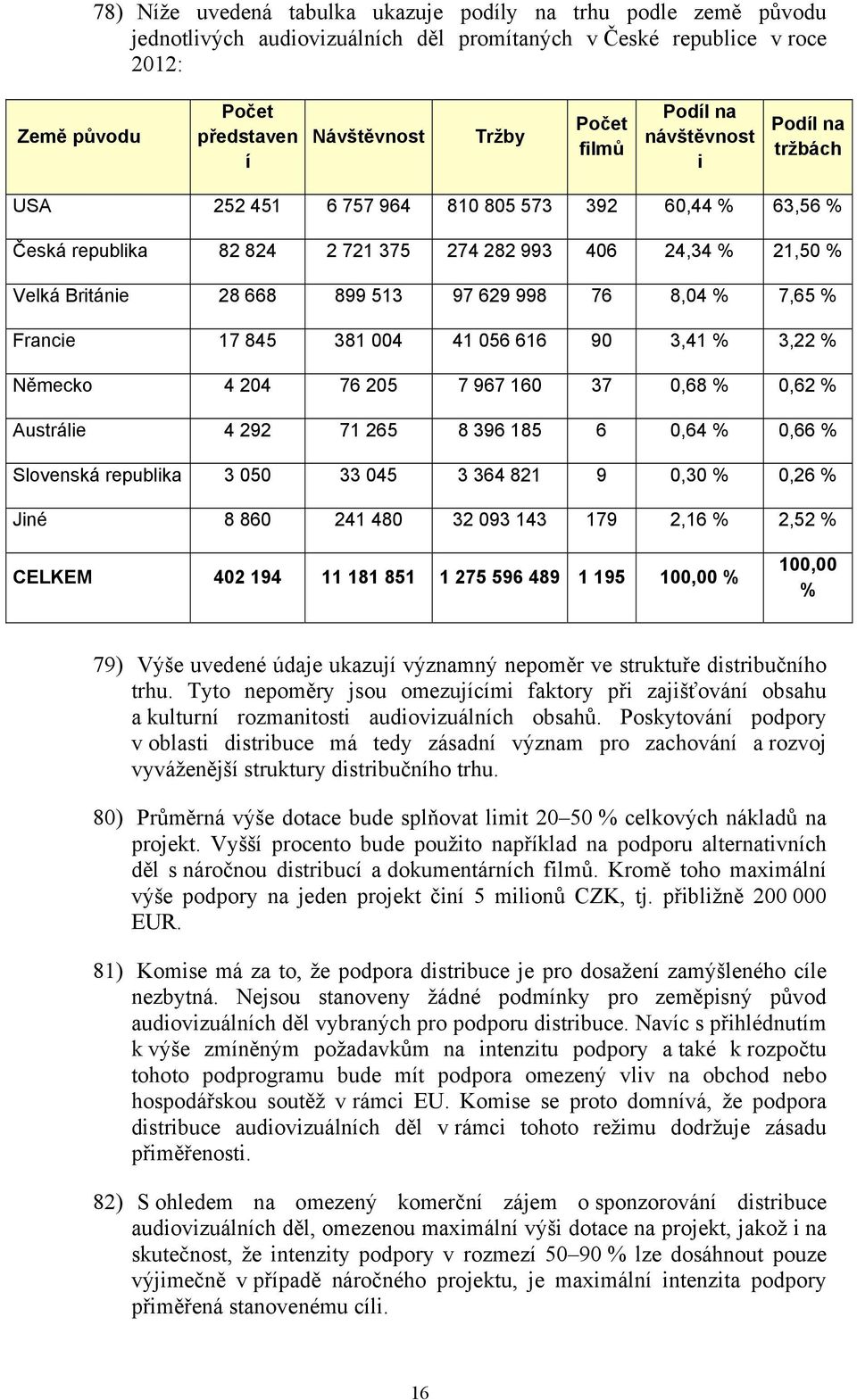 78) Níže uvedená tabulka ukazuje podíly na trhu podle země původu jednotlivých audiovizuálních děl promítaných v České republice v roce 2012:

| Země původu | Počet představení | Návštěvnost | Tržby | Počet filmů | Podíl na návštěvnosti | Podíl na tržbách |
|---|---|---|---|---|---|---|
| USA | 252 451 | 6 757 964 | 810 805 573 | 392 | 60,44 % | 63,56 % |
| Česká republika | 82 824 | 2 721 375 | 274 282 993 | 406 | 24,34 % | 21,50 % |
| Velká Británie | 28 668 | 899 513 | 97 629 998 | 76 | 8,04 % | 7,65 % |
| Francie | 17 845 | 381 004 | 41 056 616 | 90 | 3,41 % | 3,22 % |
| Německo | 4 204 | 76 205 | 7 967 160 | 37 | 0,68 % | 0,62 % |
| Austrálie | 4 292 | 71 265 | 8 396 185 | 6 | 0,64 % | 0,66 % |
| Slovenská republika | 3 050 | 33 045 | 3 364 821 | 9 | 0,30 % | 0,26 % |
| Jiné | 8 860 | 241 480 | 32 093 143 | 179 | 2,16 % | 2,52 % |
| CELKEM | 402 194 | 11 181 851 | 1 275 596 489 | 1 195 | 100,00 % | 100,00 % |

79) Výše uvedené údaje ukazují významný nepoměr ve struktuře distribučního trhu. Tyto nepoměry jsou omezujícími faktory při zajišťování obsahu a kulturní rozmanitosti audiovizuálních obsahů. Poskytování podpory v oblasti distribuce má tedy zásadní význam pro zachování a rozvoj vyváženější struktury distribučního trhu.

80) Průměrná výše dotace bude splňovat limit 20–50 % celkových nákladů na projekt. Vyšší procento bude použito například na podporu alternativních děl s náročnou distribucí a dokumentárních filmů. Kromě toho maximální výše podpory na jeden projekt činí 5 milionů CZK, tj. přibližně 200 000 EUR.

81) Komise má za to, že podpora distribuce je pro dosažení zamýšleného cíle nezbytná. Nejsou stanoveny žádné podmínky pro zeměpisný původ audiovizuálních děl vybraných pro podporu distribuce. Navíc s přihlédnutím k výše zmíněným požadavkům na intenzitu podpory a také k rozpočtu tohoto podprogramu bude mít podpora omezený vliv na obchod nebo hospodářskou soutěž v rámci EU. Komise se proto domnívá, že podpora distribuce audiovizuálních děl v rámci tohoto režimu dodržuje zásadu přiměřenosti.

82) S ohledem na omezený komerční zájem o sponzorování distribuce audiovizuálních děl, omezenou maximální výši dotace na projekt, jakož i na skutečnost, že intenzity podpory v rozmezí 50–90 % lze dosáhnout pouze výjimečně v případě náročného projektu, je maximální intenzita podpory přiměřená stanovenému cíli.

16